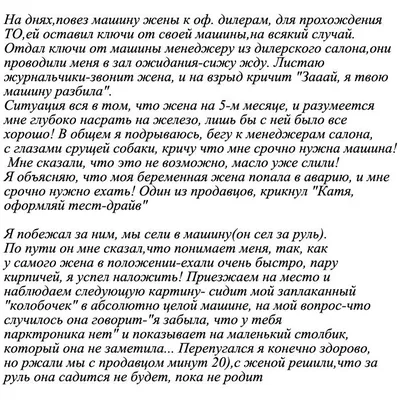 На днях,повез машину жены к оф. дилерам, для прохождения ТО,ей оставил ключи от своей машины,на всякий случай. Отдал ключи от машины менеджеру из дилерского салона,они проводили меня в зал ожидания-сижу жду. Листаю журнальчики-звонит жена, и на взрыд кричит "Зааай, я твою машину разбила".
Ситуация вся в том, что жена на 5-м месяце, и разумеется мне глубоко насрать на железо, лишь бы с ней было все хорошо! В общем я подрываюсь, бегу к менеджерам салона, с глазами срущей собаки, кричу что мне срочно нужна машина! Мне сказали, что это не возможно, масло уже слили!
Я объясняю, что моя беременная жена попала в аварию, и мне срочно нужно ехать! Один из продавцов, крикнул "Катя, оформляй тест-драйв"

Я побежал за ним, мы сели в машину(он сел за руль). По пути он мне сказал,что понимает меня, так, как у самого жена в положении-ехали очень быстро, пару кирпичей, я успел наложить! Приезжаем на место и наблюдаем следующую картину- сидит мой заплаканный "колобочек" в абсолютно целой машине, на мой вопрос-что случилось она говорит-"я забыла, что у тебя парктроника нет" и показывает на маленький столбик, который она не заметила... Перепугался я конечно здорово, но ржали мы с продавцом минут 20),с женой решили,что за руль она садится не будет, пока не родит